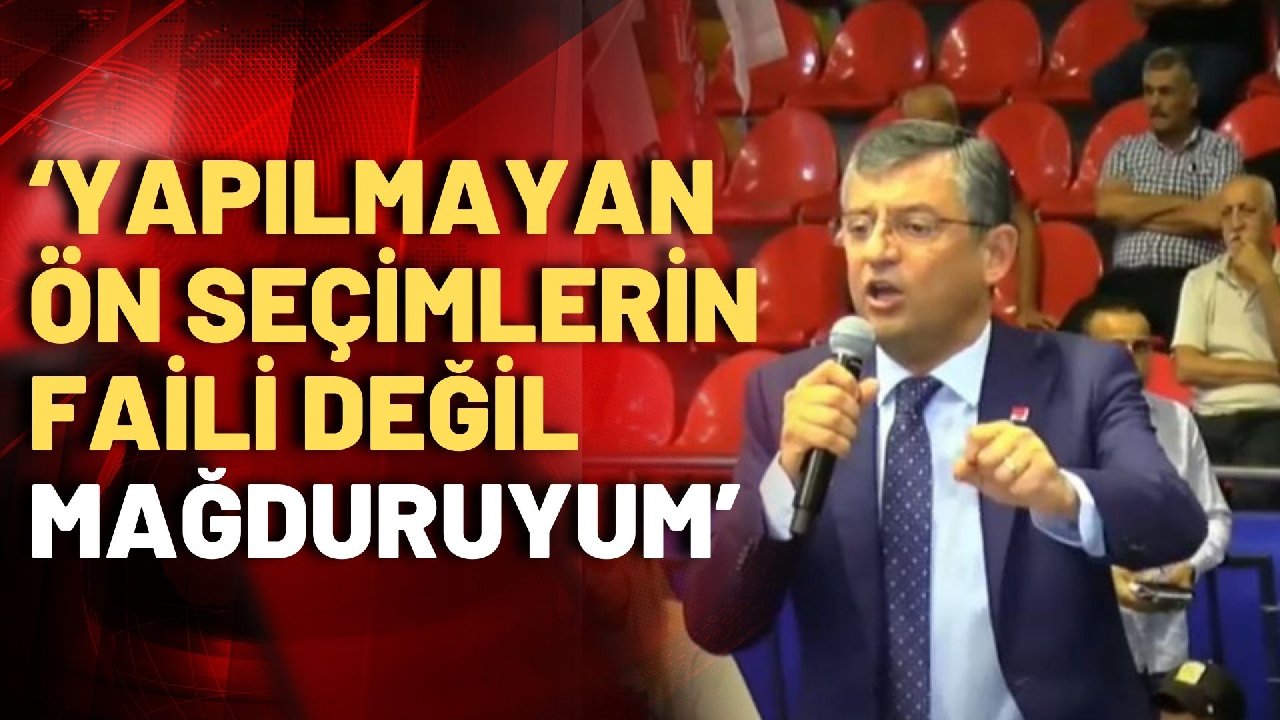 ‘YAPILMAYAN ÖN SEÇİMLERİN FAİLİ DEĞİL MAĞDURUYUM’